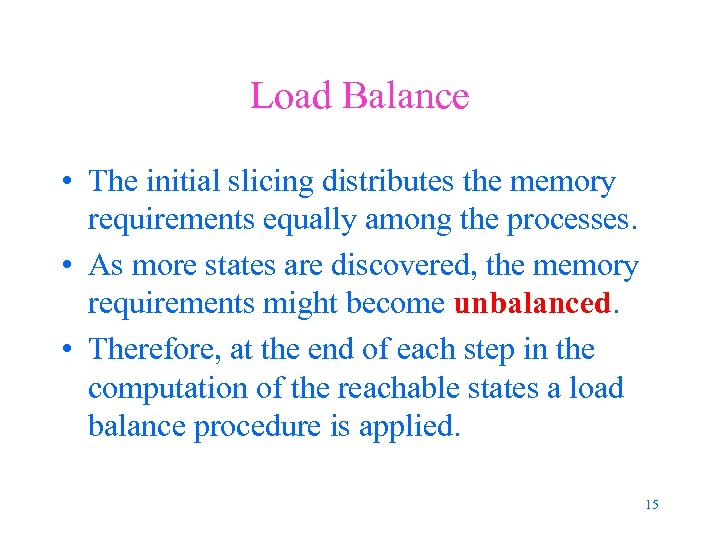 Load Balance

• The initial slicing distributes the memory requirements equally among the processes.

• As more states are discovered, the memory requirements might become unbalanced.

• Therefore, at the end of each step in the computation of the reachable states a load balance procedure is applied.

15